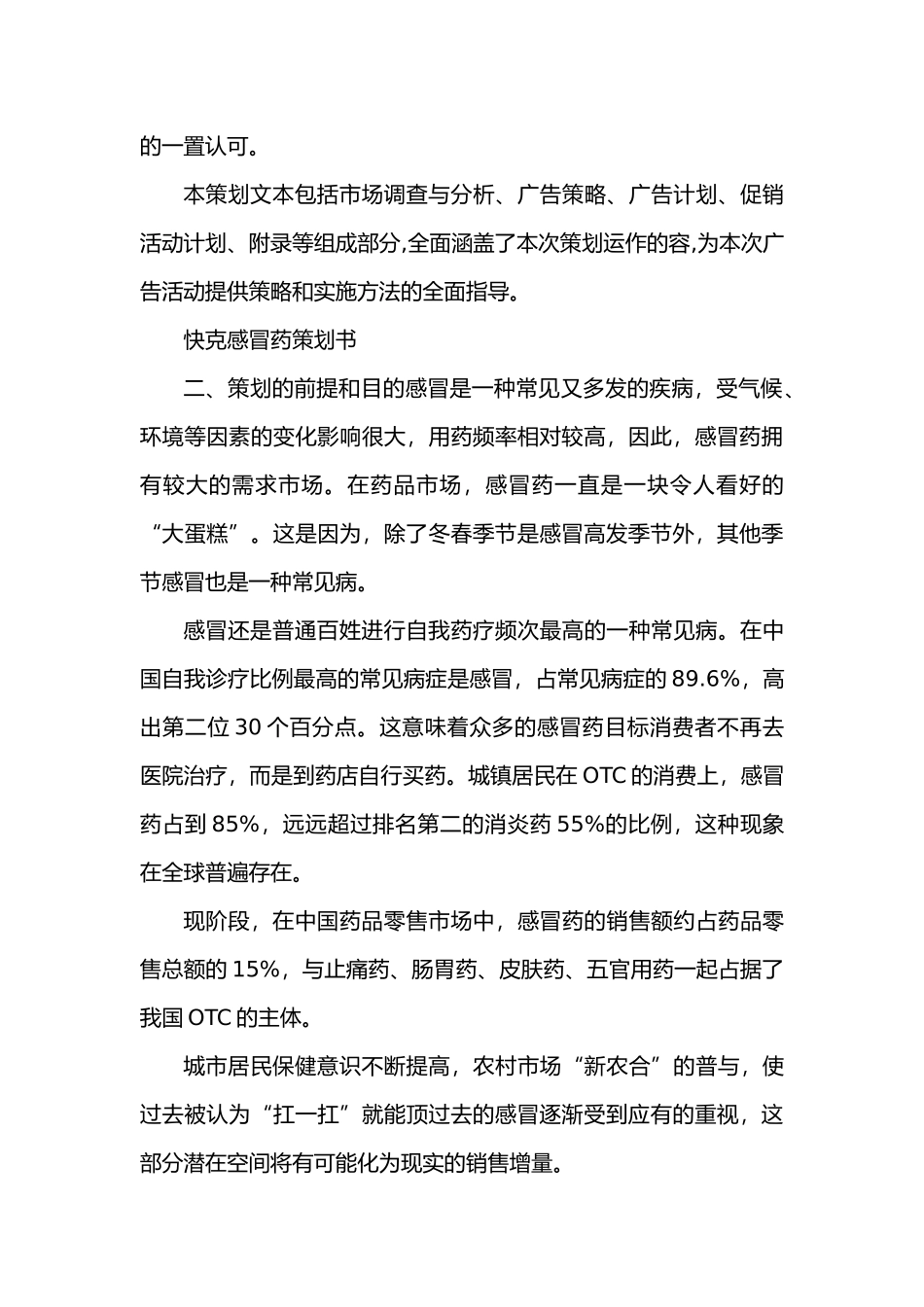 的一置认可。

本策划文本包括市场调查与分析、广告策略、广告计划、促销活动计划、附录等组成部分,全面涵盖了本次策划运作的容,为本次广告活动提供策略和实施方法的全面指导。

快克感冒药策划书

二、策划的前提和目的感冒是一种常见又多发的疾病，受气候、环境等因素的变化影响很大，用药频率相对较高，因此，感冒药拥有较大的需求市场。在药品市场，感冒药一直是一块令人看好的“大蛋糕”。这是因为，除了冬春季节是感冒高发季节外，其他季节感冒也是一种常见病。

感冒还是普通百姓进行自我药疗频次最高的一种常见病。在中国自我诊疗比例最高的常见病症是感冒，占常见病症的 89.6%，高出第二位 30 个百分点。这意味着众多的感冒药目标消费者不再去医院治疗，而是到药店自行买药。城镇居民在 OTC 的消费上，感冒药占到 85%，远远超过排名第二的消炎药 55%的比例，这种现象在全球普遍存在。

现阶段，在中国药品零售市场中，感冒药的销售额约占药品零售总额的 15%，与止痛药、肠胃药、皮肤药、五官用药一起占据了我国 OTC 的主体。

城市居民保健意识不断提高，农村市场“新农合”的普与，使过去被认为“扛一扛”就能顶过去的感冒逐渐受到应有的重视，这部分潜在空间将有可能化为现实的销售增量。